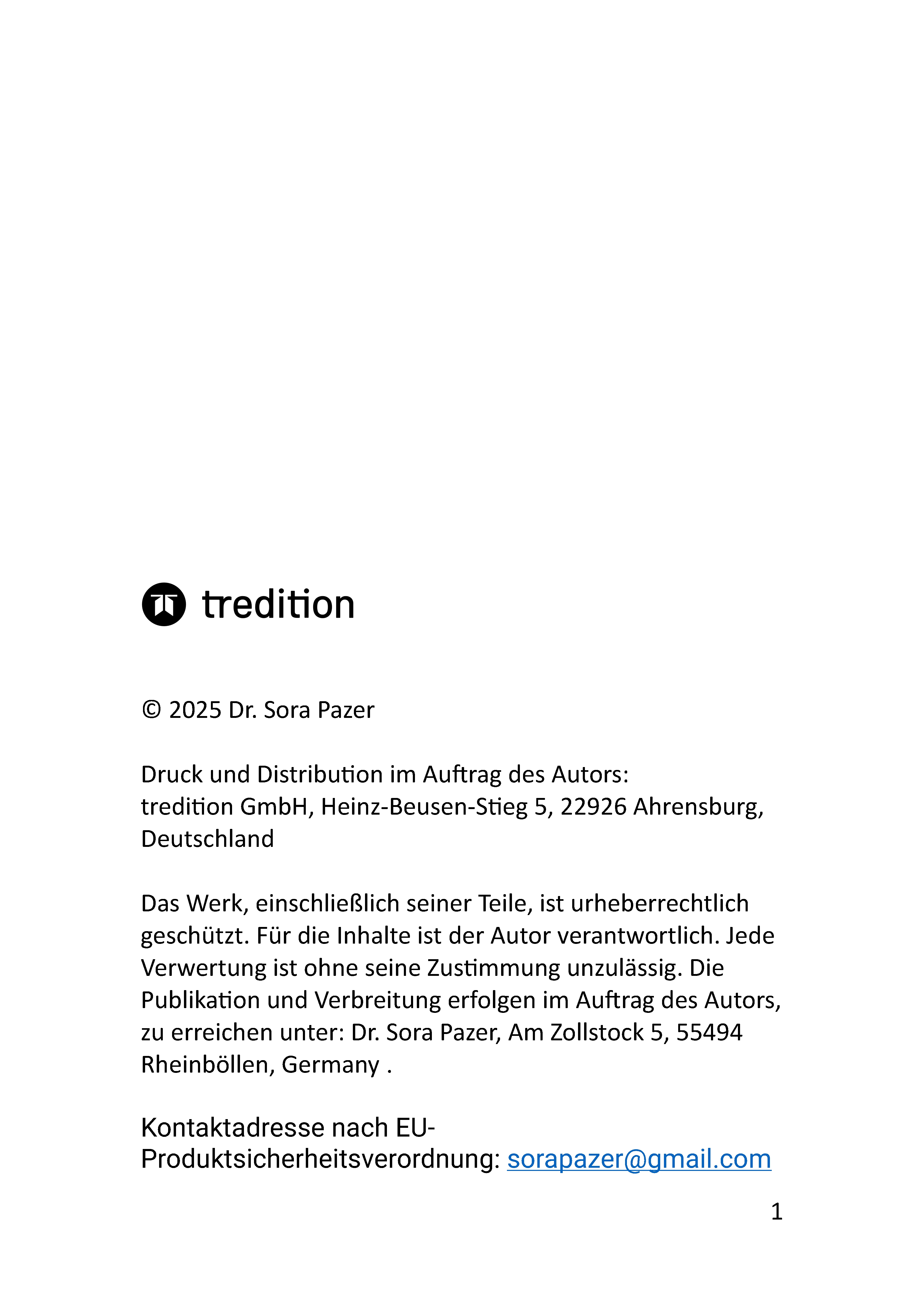 tredition

© 2025 Dr. Sora Pazer

Druck und Distribution im Auftrag des Autors:
tredition GmbH, Heinz-Beusen-Stieg 5, 22926 Ahrensburg, Deutschland

Das Werk, einschließlich seiner Teile, ist urheberrechtlich geschützt. Für die Inhalte ist der Autor verantwortlich. Jede Verwertung ist ohne seine Zustimmung unzulässig. Die Publikation und Verbreitung erfolgen im Auftrag des Autors, zu erreichen unter: Dr. Sora Pazer, Am Zollstock 5, 55494 Rheinböllen, Germany .

Kontaktadresse nach EU-Produktsicherheitsverordnung: sorapazer@gmail.com

1